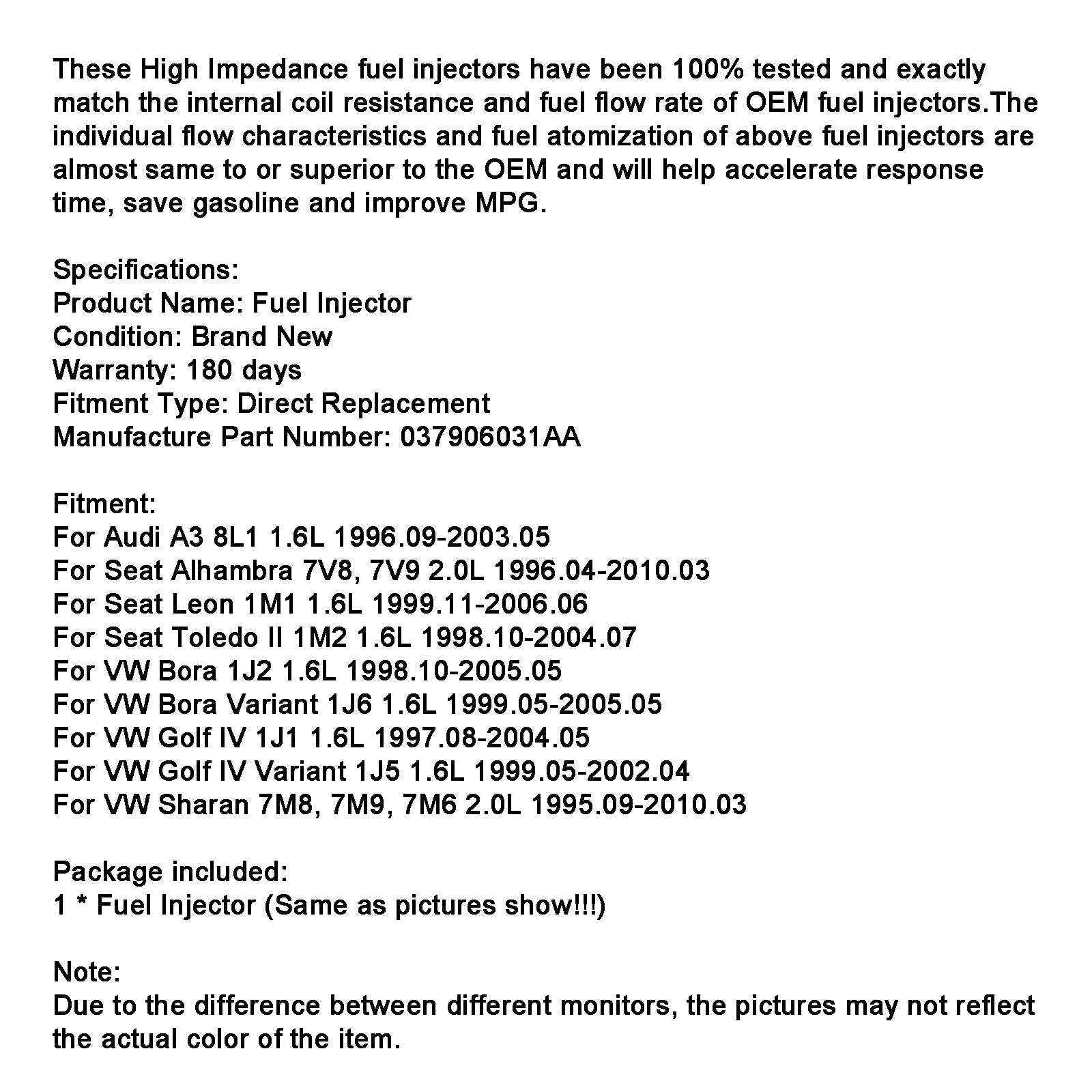 These High Impedance fuel injectors have been 100% tested and exactly match the internal coil resistance and fuel flow rate of OEM fuel injectors.The individual flow characteristics and fuel atomization of above fuel injectors are almost same to or superior to the OEM and will help accelerate response time, save gasoline and improve MPG.

Specifications:
Product Name: Fuel Injector
Condition: Brand New
Warranty: 180 days
Fitment Type: Direct Replacement
Manufacture Part Number: 037906031AA

Fitment:
For Audi A3 8L1 1.6L 1996.09-2003.05
For Seat Alhambra 7V8, 7V9 2.0L 1996.04-2010.03
For Seat Leon 1M1 1.6L 1999.11-2006.06
For Seat Toledo II 1M2 1.6L 1998.10-2004.07
For VW Bora 1J2 1.6L 1998.10-2005.05
For VW Bora Variant 1J6 1.6L 1999.05-2005.05
For VW Golf IV 1J1 1.6L 1997.08-2004.05
For VW Golf IV Variant 1J5 1.6L 1999.05-2002.04
For VW Sharan 7M8, 7M9, 7M6 2.0L 1995.09-2010.03

Package included:
1 * Fuel Injector (Same as pictures show!!!)

Note:
Due to the difference between different monitors, the pictures may not reflect the actual color of the item.